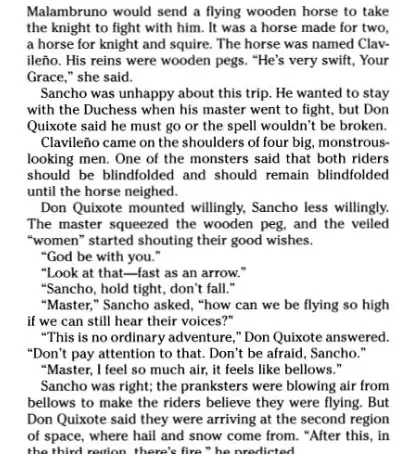 Malambruno would send a flying wooden horse to take the knight to fight with him. It was a horse made for two, a horse for knight and squire. The horse was named Clavileño. His reins were wooden pegs. "He's very swift, Your Grace," she said.

Sancho was unhappy about this trip. He wanted to stay with the Duchess when his master went to fight, but Don Quixote said he must go or the spell wouldn't be broken.

Clavileño came on the shoulders of four big, monstrous-looking men. One of the monsters said that both riders should be blindfolded and should remain blindfolded until the horse neighed.

Don Quixote mounted willingly, Sancho less willingly. The master squeezed the wooden peg, and the veiled "women" started shouting their good wishes.

"God be with you."

"Look at that—fast as an arrow."

"Sancho, hold tight, don't fall."

"Master," Sancho asked, "how can we be flying so high if we can still hear their voices?"

"This is no ordinary adventure," Don Quixote answered. "Don't pay attention to that. Don't be afraid, Sancho."

"Master, I feel so much air, it feels like bellows."

Sancho was right; the pranksters were blowing air from bellows to make the riders believe they were flying. But Don Quixote said they were arriving at the second region of space, where hail and snow come from. "After this, in the third region, there's fire," he predicted.